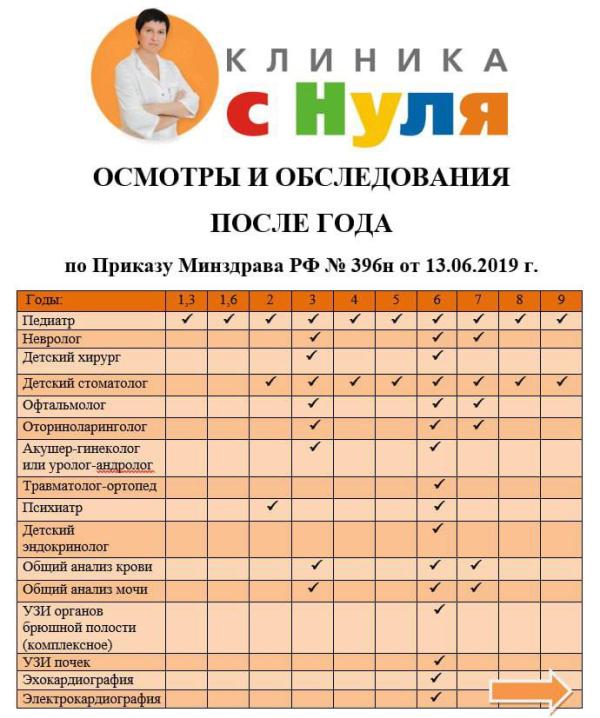 КЛИНИКА
с Нуля

ОСМОТРЫ И ОБСЛЕДОВАНИЯ

ПОСЛЕ ГОДА

по Приказу Минздрава РФ № 396н от 13.06.2019 г.

| Годы: | 1,3 | 1,6 | 2 | 3 | 4 | 5 | 6 | 7 | 8 | 9 |
|---|---|---|---|---|---|---|---|---|---|---|
| Педиатр | ✓ | ✓ | ✓ | ✓ | ✓ | ✓ | ✓ | ✓ | ✓ | ✓ |
| Невролог | | | | ✓ | | | ✓ | ✓ | | |
| Детский хирург | | | | ✓ | | | ✓ | | | |
| Детский стоматолог | | | ✓ | ✓ | ✓ | ✓ | ✓ | ✓ | ✓ | ✓ |
| Офтальмолог | | | | ✓ | | | ✓ | ✓ | | |
| Оториноларинголог | | | | ✓ | | | ✓ | ✓ | | |
| Акушер-гинеколог или уролог-андролог | | | | ✓ | | | ✓ | | | |
| Травматолог-ортопед | | | | | | | ✓ | | | |
| Психиатр | | | ✓ | | | | ✓ | | | |
| Детский эндокринолог | | | | | | | ✓ | | | |
| Общий анализ крови | | | | ✓ | | | ✓ | ✓ | | |
| Общий анализ мочи | | | | ✓ | | | ✓ | ✓ | | |
| УЗИ органов брюшной полости (комплексное) | | | | | | | ✓ | | | |
| УЗИ почек | | | | | | | ✓ | | | |
| Эхокардиография | | | | | | | ✓ | | | |
| Электрокардиография | | | | | | | ✓ | | | |